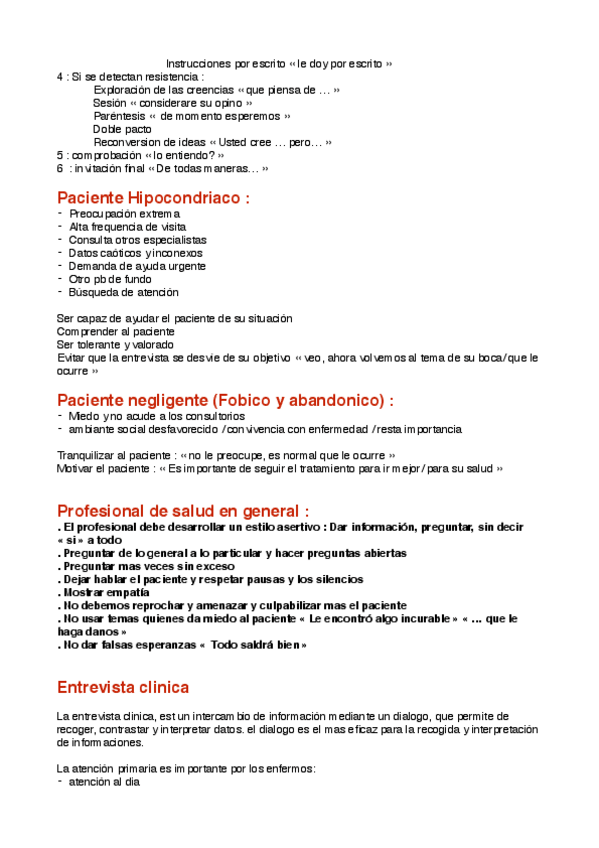 Instrucciones por escrito « le doy por escrito »
4 : Si se detectan resistencia :
Exploración de las creencias « que piensa de … »
Sesión « considerare su opino »
Paréntesis « de momento esperemos »
Doble pacto
Reconversion de ideas « Usted cree … pero… »
5 : comprobación « lo entiendo? »
6 : invitación final « De todas maneras… »

Paciente Hipocondriaco :
- Preocupación extrema
- Alta frequencia de visita
- Consulta otros especialistas
- Datos caóticos y inconexos
- Demanda de ayuda urgente
- Otro pb de fundo
- Búsqueda de atención

Ser capaz de ayudar el paciente de su situación
Comprender al paciente
Ser tolerante y valorado
Evitar que la entrevista se desvie de su objetivo « veo, ahora volvemos al tema de su boca/que le ocurre »

Paciente negligente (Fobico y abandonico) :
- Miedo y no acude a los consultorios
- ambiante social desfavorecido / convivencia con enfermedad / resta importancia

Tranquilizar al paciente : « no le preocupe, es normal que le ocurre »
Motivar el paciente : « Es importante de seguir el tratamiento para ir mejor / para su salud »

Profesional de salud en general :
. El profesional debe desarrollar un estilo asertivo : Dar información, preguntar, sin decir « si » a todo
. Preguntar de lo general a lo particular y hacer preguntas abiertas
. Preguntar mas veces sin exceso
. Dejar hablar el paciente y respetar pausas y los silencios
. Mostrar empatía
. No debemos reprochar y amenazar y culpabilizar mas el paciente
. No usar temas quienes da miedo al paciente « Le encontró algo incurable » « … que le haga danos »
. No dar falsas esperanzas « Todo saldrá bien »

Entrevista clinica

La entrevista clinica, est un intercambio de información mediante un dialogo, que permite de recoger, contrastar y interpretar datos. el dialogo es el mas eficaz para la recogida y interpretación de informaciones.

La atención primaria es importante por los enfermos:
- atención al dia